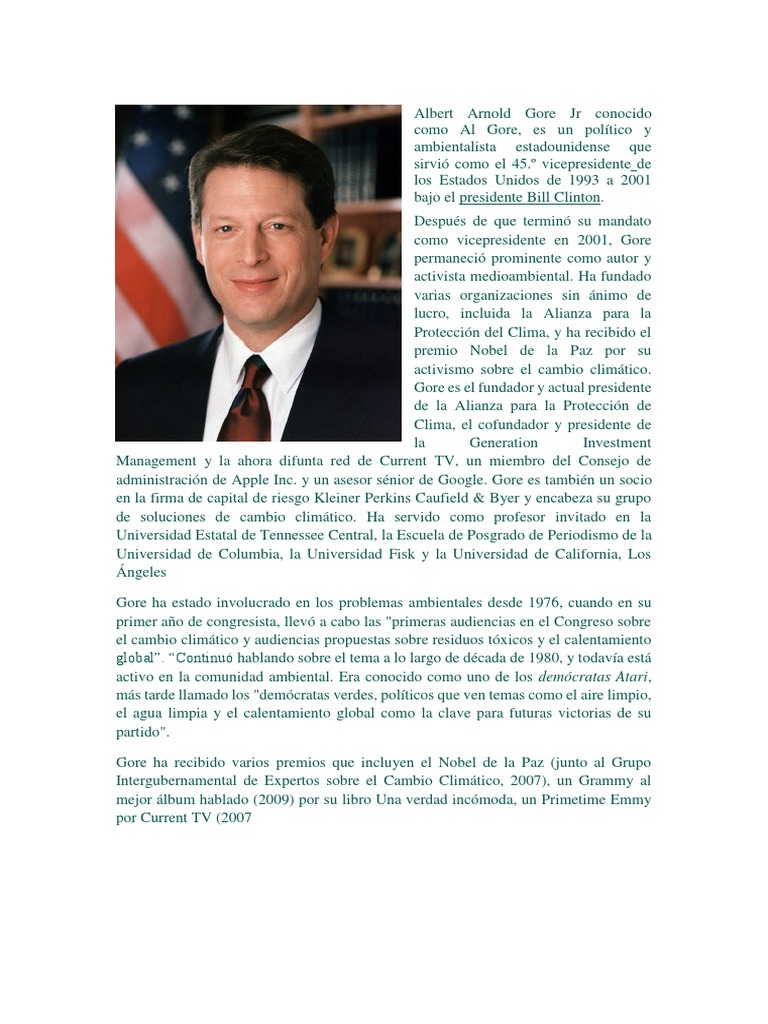 Albert Arnold Gore Jr conocido como Al Gore, es un político y ambientalista estadounidense que sirvió como el 45.º vicepresidente de los Estados Unidos de 1993 a 2001 bajo el presidente Bill Clinton.

Después de que terminó su mandato como vicepresidente en 2001, Gore permaneció prominente como autor y activista medioambiental. Ha fundado varias organizaciones sin ánimo de lucro, incluida la Alianza para la Protección del Clima, y ha recibido el premio Nobel de la Paz por su activismo sobre el cambio climático. Gore es el fundador y actual presidente de la Alianza para la Protección de Clima, el cofundador y presidente de la Generation Investment Management y la ahora difunta red de Current TV, un miembro del Consejo de administración de Apple Inc. y un asesor sénior de Google. Gore es también un socio en la firma de capital de riesgo Kleiner Perkins Caufield & Byer y encabeza su grupo de soluciones de cambio climático. Ha servido como profesor invitado en la Universidad Estatal de Tennessee Central, la Escuela de Posgrado de Periodismo de la Universidad de Columbia, la Universidad Fisk y la Universidad de California, Los Ángeles

Gore ha estado involucrado en los problemas ambientales desde 1976, cuando en su primer año de congresista, llevó a cabo las "primeras audiencias en el Congreso sobre el cambio climático y audiencias propuestas sobre residuos tóxicos y el calentamiento global". "Continuó hablando sobre el tema a lo largo de década de 1980, y todavía está activo en la comunidad ambiental. Era conocido como uno de los demócratas Atari, más tarde llamado los "demócratas verdes, políticos que ven temas como el aire limpio, el agua limpia y el calentamiento global como la clave para futuras victorias de su partido".

Gore ha recibido varios premios que incluyen el Nobel de la Paz (junto al Grupo Intergubernamental de Expertos sobre el Cambio Climático, 2007), un Grammy al mejor álbum hablado (2009) por su libro Una verdad incómoda, un Primetime Emmy por Current TV (2007